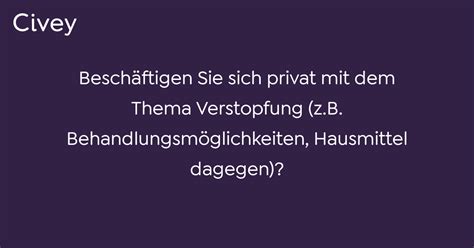 Civey

Beschäftigen Sie sich privat mit dem Thema Verstopfung (z.B. Behandlungsmöglichkeiten, Hausmittel dagegen)?